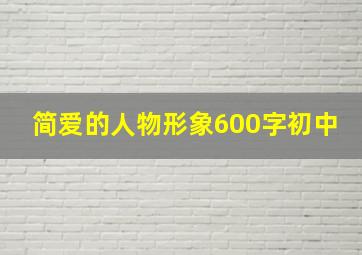 简爱的人物形象600字初中